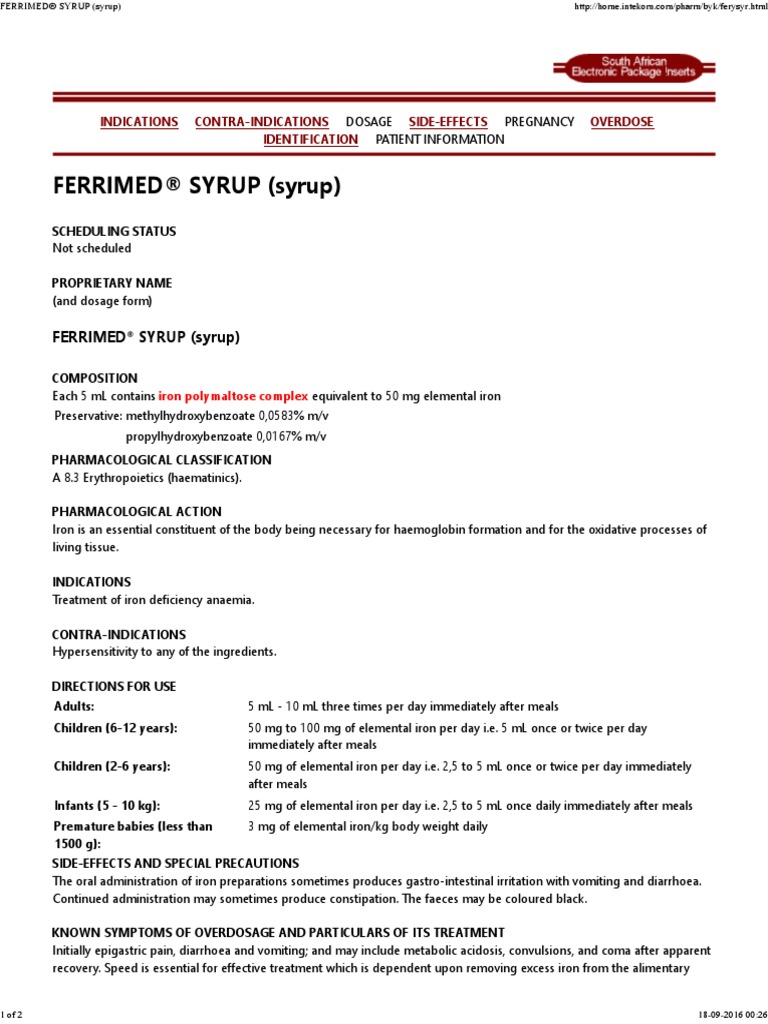 FERRIMED® SYRUP (syrup)

http://home.intekom.com/pharm/byk/ferysyr.html

South African Electronic Package Inserts

INDICATIONS CONTRA-INDICATIONS DOSAGE SIDE-EFFECTS PREGNANCY OVERDOSE IDENTIFICATION PATIENT INFORMATION

FERRIMED® SYRUP (syrup)

SCHEDULING STATUS
Not scheduled

PROPRIETARY NAME
(and dosage form)

FERRIMED® SYRUP (syrup)

COMPOSITION
Each 5 mL contains iron polymaltose complex equivalent to 50 mg elemental iron
Preservative: methylhydroxybenzoate 0,0583% m/v
propylhydroxybenzoate 0,0167% m/v

PHARMACOLOGICAL CLASSIFICATION
A 8.3 Erythropoietics (haematinics).

PHARMACOLOGICAL ACTION
Iron is an essential constituent of the body being necessary for haemoglobin formation and for the oxidative processes of living tissue.

INDICATIONS
Treatment of iron deficiency anaemia.

CONTRA-INDICATIONS
Hypersensitivity to any of the ingredients.

DIRECTIONS FOR USE

| | |
|---|---|
| Adults: | 5 mL - 10 mL three times per day immediately after meals |
| Children (6-12 years): | 50 mg to 100 mg of elemental iron per day i.e. 5 mL once or twice per day immediately after meals |
| Children (2-6 years): | 50 mg of elemental iron per day i.e. 2,5 to 5 mL once or twice per day immediately after meals |
| Infants (5 - 10 kg): | 25 mg of elemental iron per day i.e. 2,5 to 5 mL once daily immediately after meals |
| Premature babies (less than 1500 g): | 3 mg of elemental iron/kg body weight daily |

SIDE-EFFECTS AND SPECIAL PRECAUTIONS
The oral administration of iron preparations sometimes produces gastro-intestinal irritation with vomiting and diarrhoea. Continued administration may sometimes produce constipation. The faeces may be coloured black.

KNOWN SYMPTOMS OF OVERDOSAGE AND PARTICULARS OF ITS TREATMENT
Initially epigastric pain, diarrhoea and vomiting; and may include metabolic acidosis, convulsions, and coma after apparent recovery. Speed is essential for effective treatment which is dependent upon removing excess iron from the alimentary

1 of 2

18-09-2016 00:26